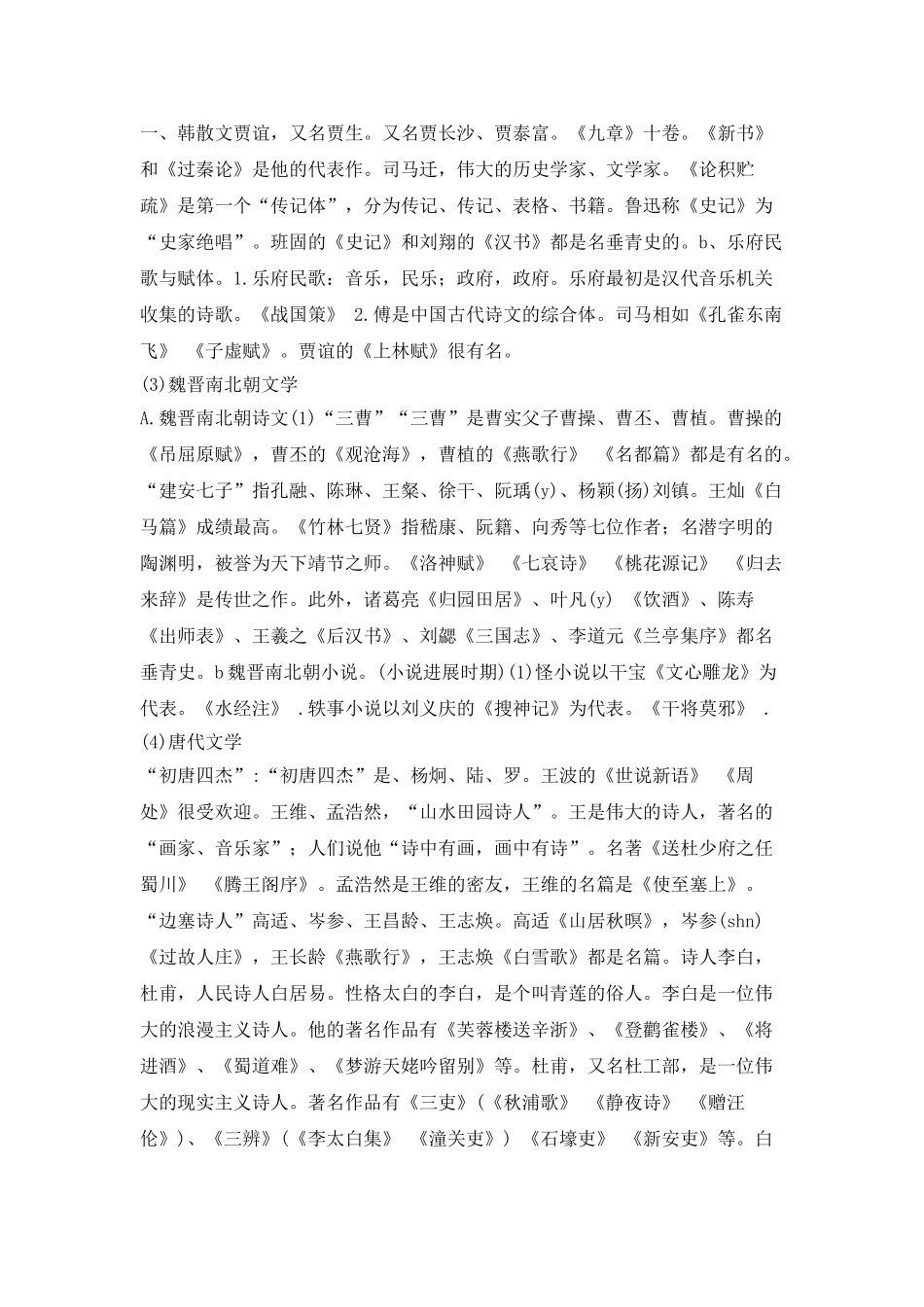 一、韩散文贾谊，又名贾生。又名贾长沙、贾泰富。《九章》十卷。《新书》和《过秦论》是他的代表作。司马迁，伟大的历史学家、文学家。《论积贮疏》是第一个“传记体”，分为传记、传记、表格、书籍。鲁迅称《史记》为“史家绝唱”。班固的《史记》和刘翔的《汉书》都是名垂青史的。b、乐府民歌与赋体。1.乐府民歌：音乐，民乐；政府，政府。乐府最初是汉代音乐机关收集的诗歌。《战国策》 2.傅是中国古代诗文的综合体。司马相如《孔雀东南飞》 《子虚赋》。贾谊的《上林赋》很有名。
(3)魏晋南北朝文学
A.魏晋南北朝诗文(1)“三曹”“三曹”是曹实父子曹操、曹丕、曹植。曹操的《吊屈原赋》，曹丕的《观沧海》，曹植的《燕歌行》 《名都篇》都是有名的。“建安七子”指孔融、陈琳、王粲、徐干、阮瑀(y)、杨颖(扬)刘镇。王灿《白马篇》成绩最高。《竹林七贤》指嵇康、阮籍、向秀等七位作者；名潜字明的陶渊明，被誉为天下靖节之师。《洛神赋》 《七哀诗》 《桃花源记》 《归去来辞》是传世之作。此外，诸葛亮《归园田居》、叶凡(y) 《饮酒》、陈寿《出师表》、王羲之《后汉书》、刘勰《三国志》、李道元《兰亭集序》都名垂青史。b魏晋南北朝小说。(小说进展时期)(1)怪小说以干宝《文心雕龙》为代表。《水经注》 .轶事小说以刘义庆的《搜神记》为代表。《干将莫邪》 .
(4)唐代文学
“初唐四杰”:“初唐四杰”是、杨炯、陆、罗。王波的《世说新语》 《周处》很受欢迎。王维、孟浩然，“山水田园诗人”。王是伟大的诗人，著名的“画家、音乐家”；人们说他“诗中有画，画中有诗”。名著《送杜少府之任蜀川》 《腾王阁序》。孟浩然是王维的密友，王维的名篇是《使至塞上》。“边塞诗人”高适、岑参、王昌龄、王志焕。高适《山居秋暝》，岑参(shn)《过故人庄》，王长龄《燕歌行》，王志焕《白雪歌》都是名篇。诗人李白，杜甫，人民诗人白居易。性格太白的李白，是个叫青莲的俗人。李白是一位伟大的浪漫主义诗人。他的著名作品有《芙蓉楼送辛浙》、《登鹳雀楼》、《将进酒》、《蜀道难》、《梦游天姥吟留别》等。杜甫，又名杜工部，是一位伟大的现实主义诗人。著名作品有《三吏》(《秋浦歌》 《静夜诗》 《赠汪伦》)、《三辨》(《李太白集》 《潼关吏》) 《石壕吏》 《新安吏》等。白